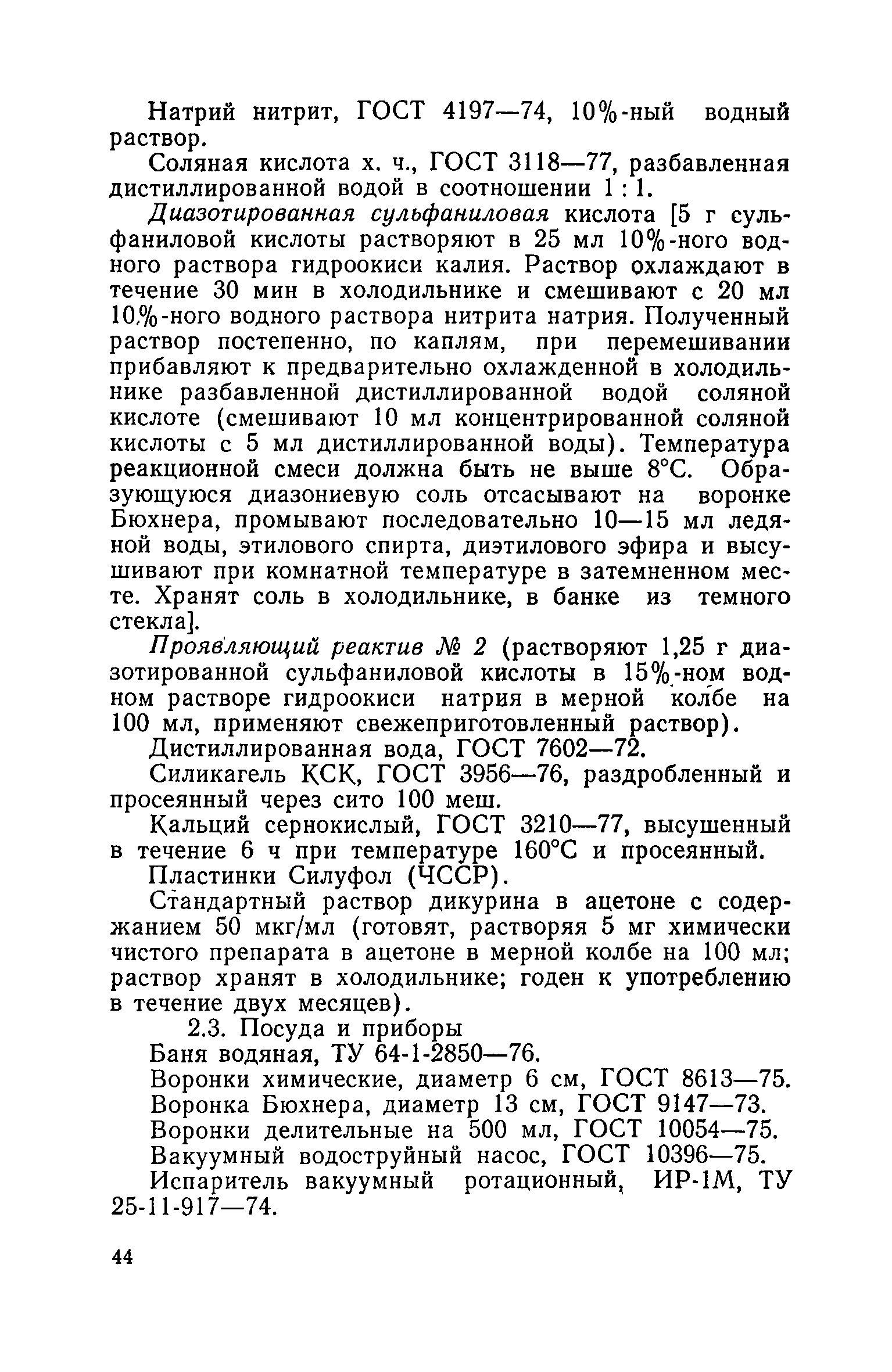 Натрий нитрит, ГОСТ 4197—74, 10%-ный водный раствор.

Соляная кислота х. ч., ГОСТ 3118—77, разбавленная дистиллированной водой в соотношении 1 : 1.

Диазотированная сульфаниловая кислота [5 г сульфаниловой кислоты растворяют в 25 мл 10%-ного водного раствора гидроокиси калия. Раствор охлаждают в течение 30 мин в холодильнике и смешивают с 20 мл 10%-ного водного раствора нитрита натрия. Полученный раствор постепенно, по каплям, при перемешивании прибавляют к предварительно охлажденной в холодильнике разбавленной дистиллированной водой соляной кислоте (смешивают 10 мл концентрированной соляной кислоты с 5 мл дистиллированной воды). Температура реакционной смеси должна быть не выше 8°С. Образующуюся диазониевую соль отсасывают на воронке Бюхнера, промывают последовательно 10—15 мл ледяной воды, этилового спирта, диэтилового эфира и высушивают при комнатной температуре в затемненном месте. Хранят соль в холодильнике, в банке из темного стекла].

Проявляющий реактив № 2 (растворяют 1,25 г диазотированной сульфаниловой кислоты в 15%-ном водном растворе гидроокиси натрия в мерной колбе на 100 мл, применяют свежеприготовленный раствор).

Дистиллированная вода, ГОСТ 7602—72.

Силикагель КСК, ГОСТ 3956—76, раздробленный и просеянный через сито 100 меш.

Кальций сернокислый, ГОСТ 3210—77, высушенный в течение 6 ч при температуре 160°С и просеянный.

Пластинки Силуфол (ЧССР).

Стандартный раствор дикурина в ацетоне с содержанием 50 мкг/мл (готовят, растворяя 5 мг химически чистого препарата в ацетоне в мерной колбе на 100 мл; раствор хранят в холодильнике; годен к употреблению в течение двух месяцев).

2.3. Посуда и приборы

Баня водяная, ТУ 64-1-2850—76.

Воронки химические, диаметр 6 см, ГОСТ 8613—75.

Воронка Бюхнера, диаметр 13 см, ГОСТ 9147—73.

Воронки делительные на 500 мл, ГОСТ 10054—75.

Вакуумный водоструйный насос, ГОСТ 10396—75.

Испаритель вакуумный ротационный, ИР-1М, ТУ 25-11-917—74.

44